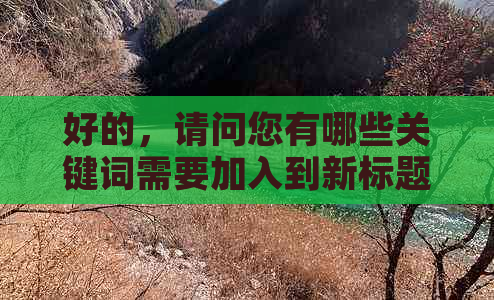 好的，请问您有哪些关键词需要加入到新标题